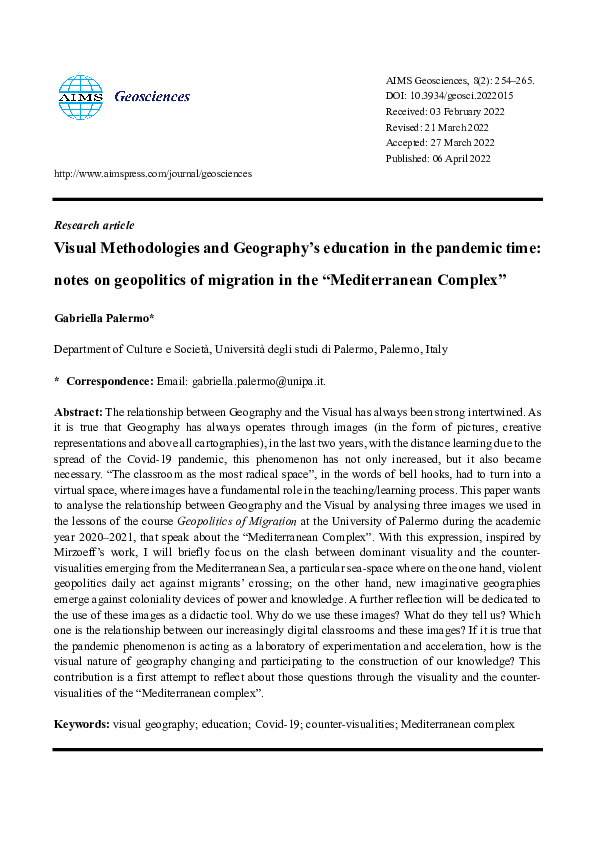 AIMS Geosciences

AIMS Geosciences, 8(2): 254–265.
DOI: 10.3934/geosci.2022015
Received: 03 February 2022
Revised: 21 March 2022
Accepted: 27 March 2022
Published: 06 April 2022

http://www.aimspress.com/journal/geosciences

Research article

Visual Methodologies and Geography's education in the pandemic time: notes on geopolitics of migration in the "Mediterranean Complex"

Gabriella Palermo*

Department of Culture e Società, Università degli studi di Palermo, Palermo, Italy

* Correspondence: Email: gabriella.palermo@unipa.it.

Abstract: The relationship between Geography and the Visual has always been strong intertwined. As it is true that Geography has always operates through images (in the form of pictures, creative representations and above all cartographies), in the last two years, with the distance learning due to the spread of the Covid-19 pandemic, this phenomenon has not only increased, but it also became necessary. "The classroom as the most radical space", in the words of bell hooks, had to turn into a virtual space, where images have a fundamental role in the teaching/learning process. This paper wants to analyse the relationship between Geography and the Visual by analysing three images we used in the lessons of the course Geopolitics of Migration at the University of Palermo during the academic year 2020–2021, that speak about the "Mediterranean Complex". With this expression, inspired by Mirzoeff's work, I will briefly focus on the clash between dominant visuality and the counter-visualities emerging from the Mediterranean Sea, a particular sea-space where on the one hand, violent geopolitics daily act against migrants' crossing; on the other hand, new imaginative geographies emerge against coloniality devices of power and knowledge. A further reflection will be dedicated to the use of these images as a didactic tool. Why do we use these images? What do they tell us? Which one is the relationship between our increasingly digital classrooms and these images? If it is true that the pandemic phenomenon is acting as a laboratory of experimentation and acceleration, how is the visual nature of geography changing and participating to the construction of our knowledge? This contribution is a first attempt to reflect about those questions through the visuality and the counter-visualities of the "Mediterranean complex".

Keywords: visual geography; education; Covid-19; counter-visualities; Mediterranean complex